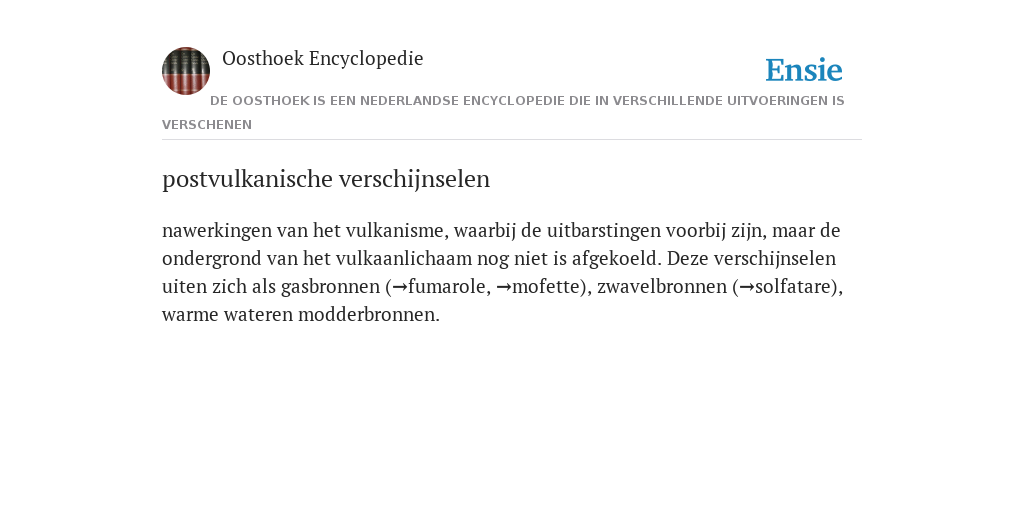 Oosthoek Encyclopedie

Ensie

DE OOSTHOEK IS EEN NEDERLANDSE ENCYCLOPEDIE DIE IN VERSCHILLENDE UITVOERINGEN IS VERSCHENEN

postvulkanische verschijnselen

nawerkingen van het vulkanisme, waarbij de uitbarstingen voorbij zijn, maar de ondergrond van het vulkaanlichaam nog niet is afgekoeld. Deze verschijnselen uiten zich als gasbronnen (→fumarole, →mofette), zwavelbronnen (→solfatare), warme wateren modderbronnen.